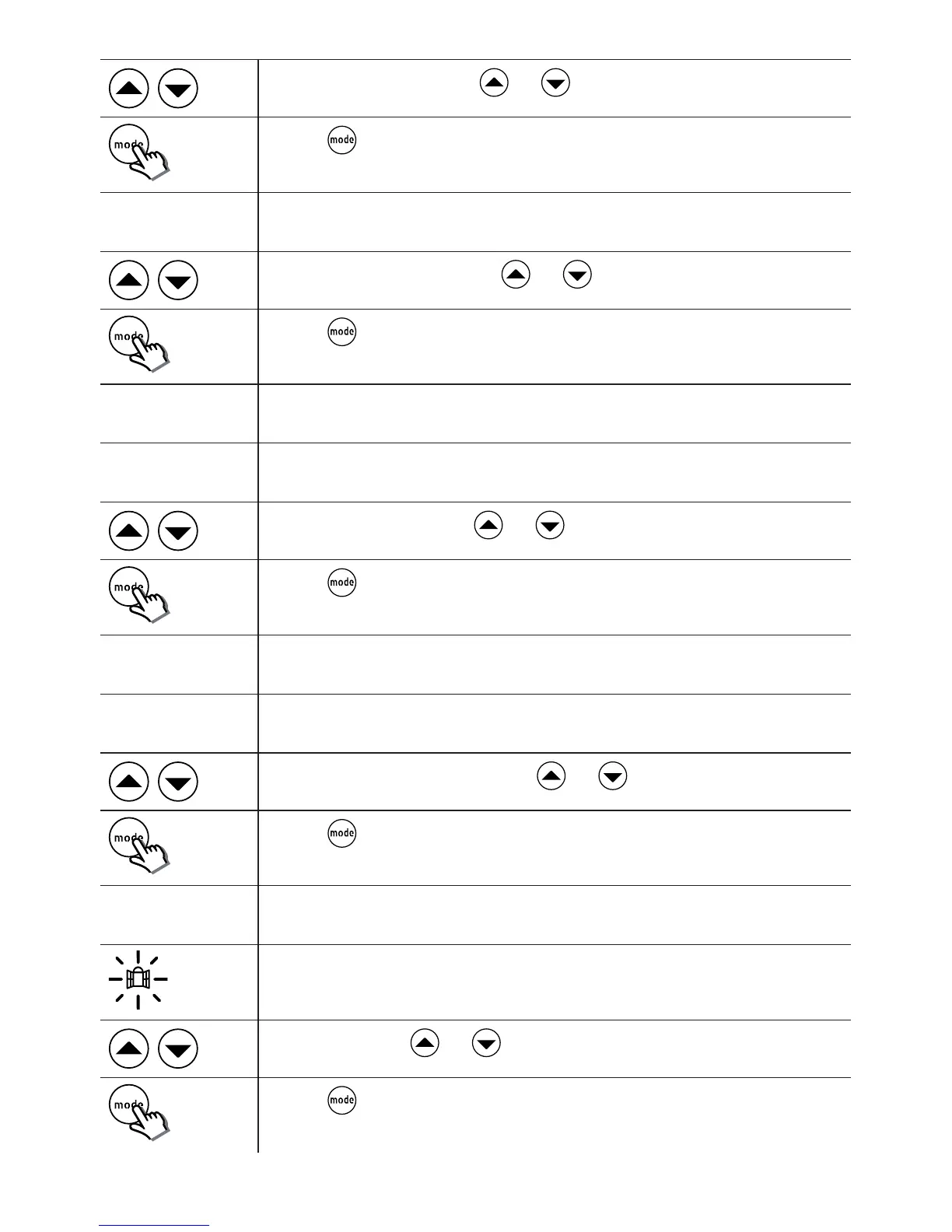 mode

mode

mode

mode

mode

mode

mode

mode

mode

mode